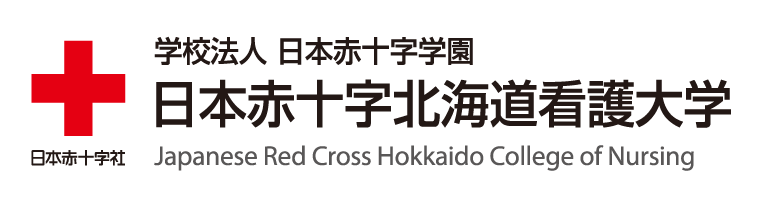 日本赤十字社

学校法人 日本赤十字学園
日本赤十字北海道看護大学
Japanese Red Cross Hokkaido College of Nursing